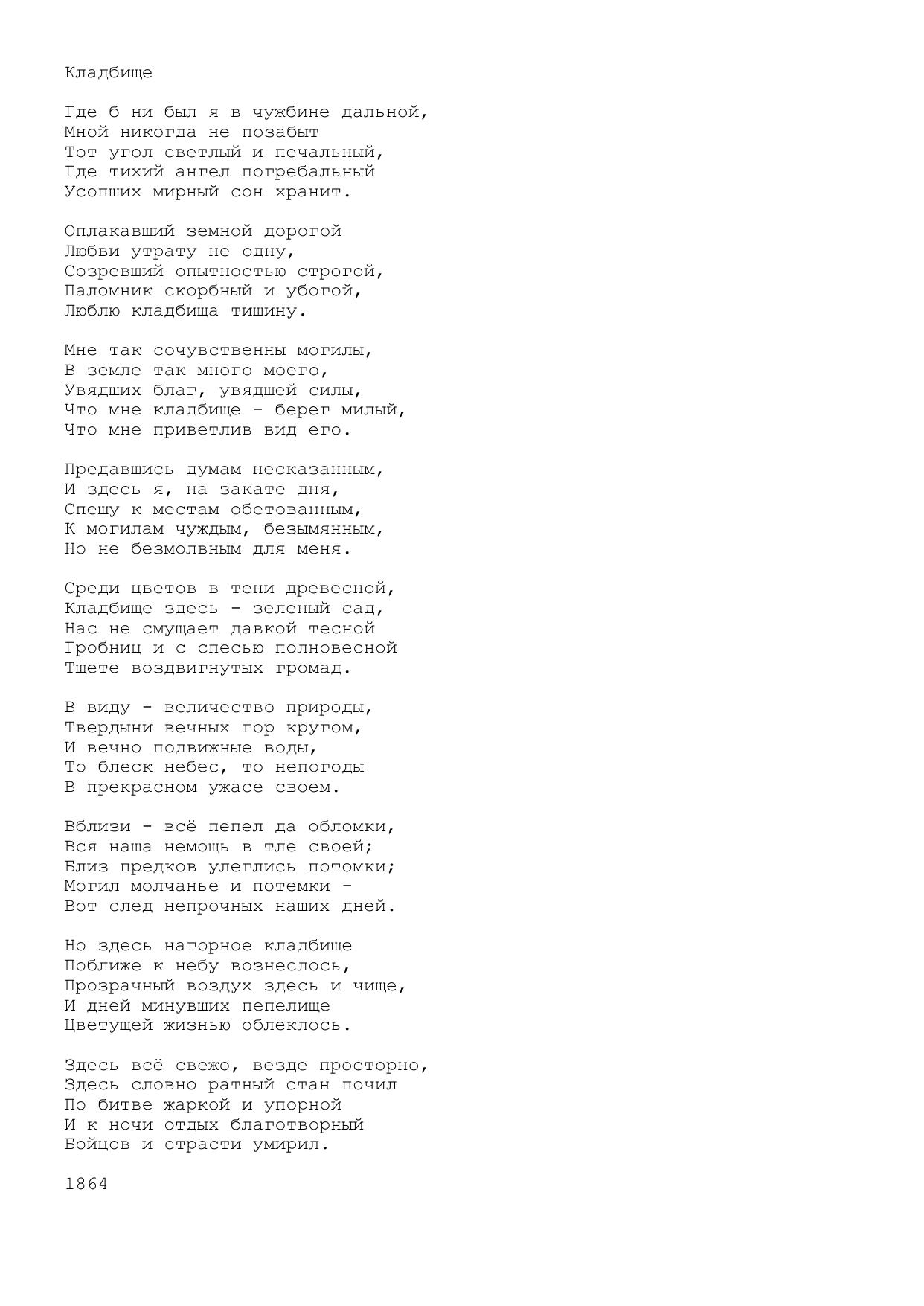 Кладбище

Где б ни был я в чужбине дальной,
Мной никогда не позабыт
Тот угол светлый и печальный,
Где тихий ангел погребальный
Усопших мирный сон хранит.

Оплакавший земной дорогой
Любви утрату не одну,
Созревший опытностью строгой,
Паломник скорбный и убогой,
Люблю кладбища тишину.

Мне так сочувственны могилы,
В земле так много моего,
Увядших благ, увядшей силы,
Что мне кладбище - берег милый,
Что мне приветлив вид его.

Предавшись думам несказанным,
И здесь я, на закате дня,
Спешу к местам обетованным,
К могилам чуждым, безымянным,
Но не безмолвным для меня.

Среди цветов в тени древесной,
Кладбище здесь - зеленый сад,
Нас не смущает давкой тесной
Гробниц и с спесью полновесной
Тщете воздвигнутых громад.

В виду - величество природы,
Твердыни вечных гор кругом,
И вечно подвижные воды,
То блеск небес, то непогоды
В прекрасном ужасе своем.

Вблизи - всё пепел да обломки,
Вся наша немощь в тле своей;
Близ предков улеглись потомки;
Могил молчанье и потемки -
Вот след непрочных наших дней.

Но здесь нагорное кладбище
Поближе к небу вознеслось,
Прозрачный воздух здесь и чище,
И дней минувших пепелище
Цветущей жизнью облеклось.

Здесь всё свежо, везде просторно,
Здесь словно ратный стан почил
По битве жаркой и упорной
И к ночи отдых благотворный
Бойцов и страсти умирил.

1864